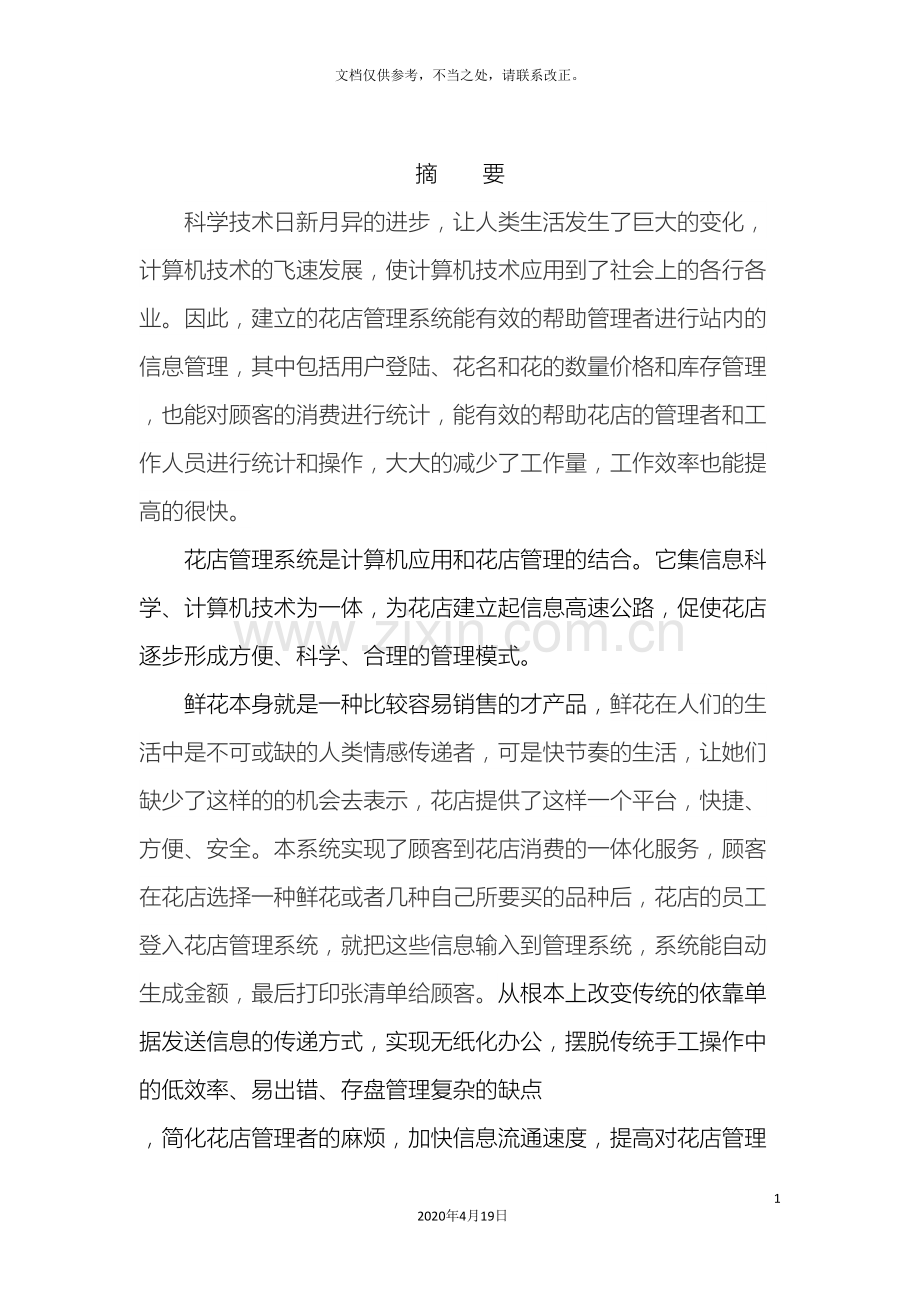 文档仅供参考，不当之处，请联系改正。

摘 要

科学技术日新月异的进步，让人类生活发生了巨大的变化，计算机技术的飞速发展，使计算机技术应用到了社会上的各行各业。因此，建立的花店管理系统能有效的帮助管理者进行站内的信息管理，其中包括用户登陆、花名和花的数量价格和库存管理，也能对顾客的消费进行统计，能有效的帮助花店的管理者和工作人员进行统计和操作，大大的减少了工作量，工作效率也能提高的很快。

花店管理系统是计算机应用和花店管理的结合。它集信息科学、计算机技术为一体，为花店建立起信息高速公路，促使花店逐步形成方便、科学、合理的管理模式。

鲜花本身就是一种比较容易销售的才产品，鲜花在人们的生活中是不可或缺的人类情感传递者，可是快节奏的生活，让她们缺少了这样的的机会去表示，花店提供了这样一个平台，快捷、方便、安全。本系统实现了顾客到花店消费的一体化服务，顾客在花店选择一种鲜花或者几种自己所要买的品种后，花店的员工登入花店管理系统，就把这些信息输入到管理系统，系统能自动生成金额，最后打印张清单给顾客。从根本上改变传统的依靠单据发送信息的传递方式，实现无纸化办公，摆脱传统手工操作中的低效率、易出错、存盘管理复杂的缺点

，简化花店管理者的麻烦，加快信息流通速度，提高对花店管理

1

2020年4月19日

www.zixin.com.cn